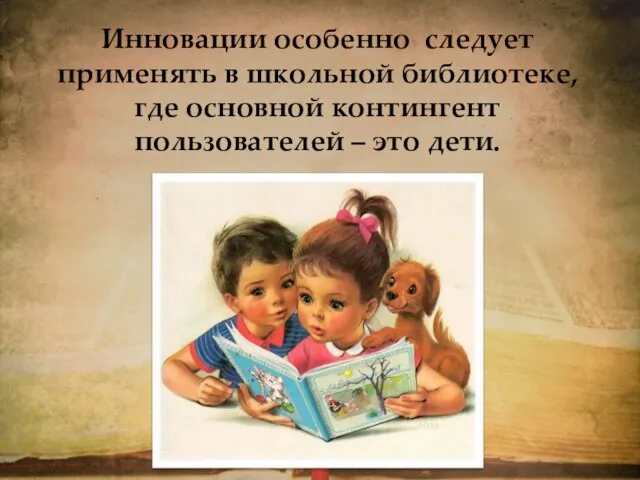 Инновации особенно следует применять в школьной библиотеке, где основной контингент пользователей – это дети.